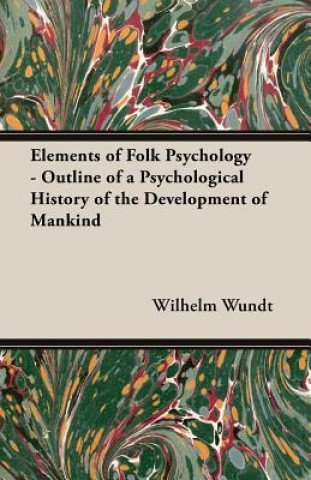 Elements of Folk Psychology - Outline of a Psychological History of the Development of Mankind

Wilhelm Wundt